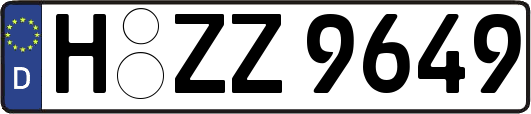 D

H ZZ 9649